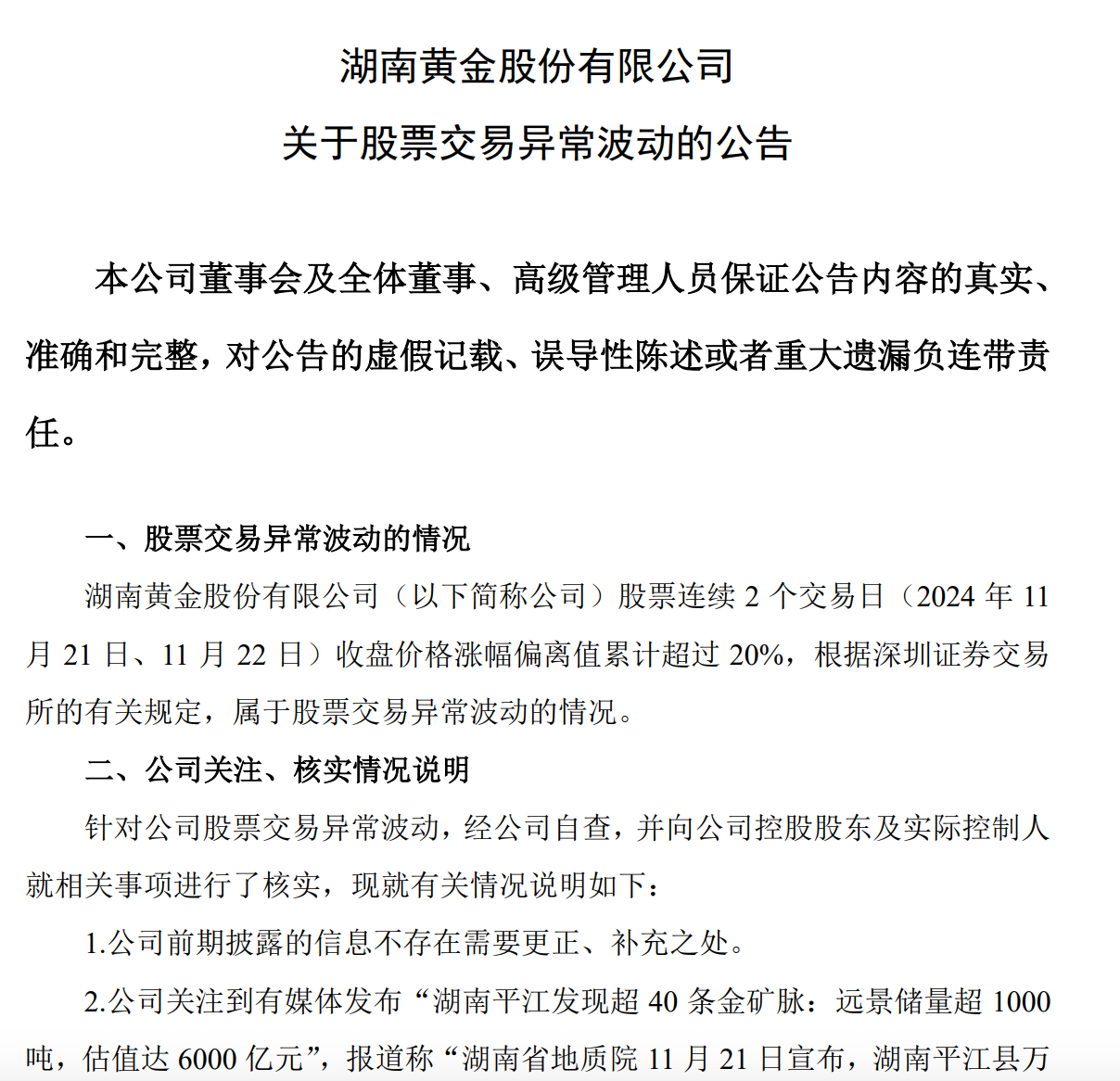 湖南黄金股份有限公司
关于股票交易异常波动的公告

本公司董事会及全体董事、高级管理人员保证公告内容的真实、准确和完整，对公告的虚假记载、误导性陈述或者重大遗漏负连带责任。

一、股票交易异常波动的情况

湖南黄金股份有限公司（以下简称公司）股票连续 2 个交易日（2024 年 11 月 21 日、11 月 22 日）收盘价格涨幅偏离值累计超过 20%，根据深圳证券交易所的有关规定，属于股票交易异常波动的情况。

二、公司关注、核实情况说明

针对公司股票交易异常波动，经公司自查，并向公司控股股东及实际控制人就相关事项进行了核实，现就有关情况说明如下：

1.公司前期披露的信息不存在需要更正、补充之处。

2.公司关注到有媒体发布“湖南平江发现超 40 条金矿脉：远景储量超 1000 吨，估值达 6000 亿元”，报道称“湖南省地质院 11 月 21 日宣布，湖南平江县万